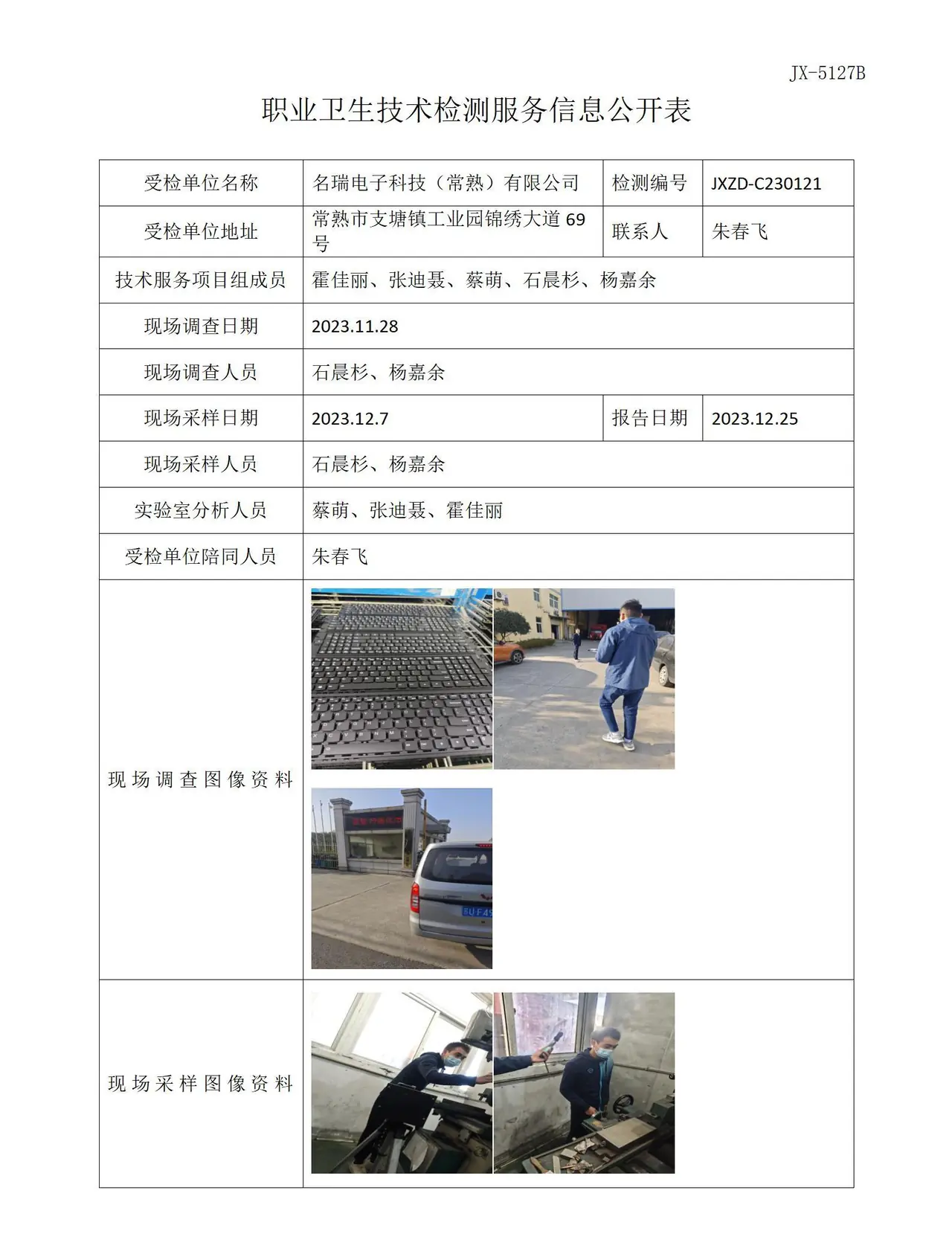 JX-5127B

职业卫生技术检测服务信息公开表

| 受检单位名称 | 名瑞电子科技（常熟）有限公司 | 检测编号 | JXZD-C230121 |
|---|---|---|---|
| 受检单位地址 | 常熟市支塘镇工业园锦绣大道69号 | 联系人 | 朱春飞 |
| 技术服务项目组成员 | 霍佳丽、张迪聂、蔡萌、石晨杉、杨嘉余 | | |
| 现场调查日期 | 2023.11.28 | | |
| 现场调查人员 | 石晨杉、杨嘉余 | | |
| 现场采样日期 | 2023.12.7 | 报告日期 | 2023.12.25 |
| 现场采样人员 | 石晨杉、杨嘉余 | | |
| 实验室分析人员 | 蔡萌、张迪聂、霍佳丽 | | |
| 受检单位陪同人员 | 朱春飞 | | |
| 现场调查图像资料 | | | |
| 现场采样图像资料 | | | |